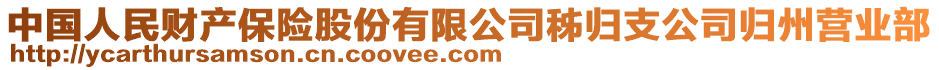 中国人民财产保险股份有限公司秭归支公司归州营业部
http://ycarthursamson.cn.coovee.com